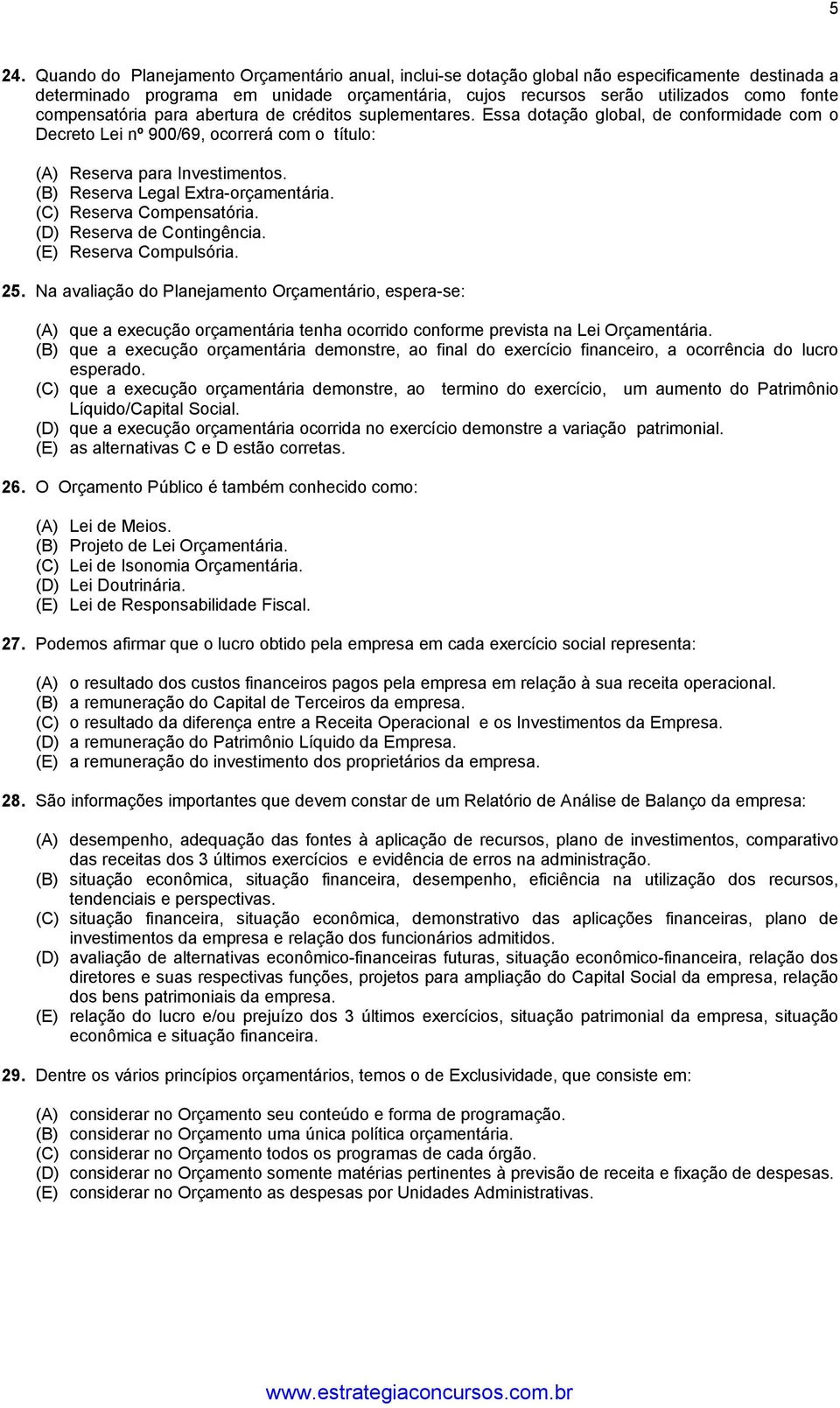 5

24. Quando do Planejamento Orçamentário anual, inclui-se dotação global não especificamente destinada a determinado programa em unidade orçamentária, cujos recursos serão utilizados como fonte compensatória para abertura de créditos suplementares. Essa dotação global, de conformidade com o Decreto Lei nº 900/69, ocorrerá com o título:

(A) Reserva para Investimentos.
(B) Reserva Legal Extra-orçamentária.
(C) Reserva Compensatória.
(D) Reserva de Contingência.
(E) Reserva Compulsória.

25. Na avaliação do Planejamento Orçamentário, espera-se:

(A) que a execução orçamentária tenha ocorrido conforme prevista na Lei Orçamentária.
(B) que a execução orçamentária demonstre, ao final do exercício financeiro, a ocorrência do lucro esperado.
(C) que a execução orçamentária demonstre, ao termino do exercício, um aumento do Patrimônio Líquido/Capital Social.
(D) que a execução orçamentária ocorrida no exercício demonstre a variação patrimonial.
(E) as alternativas C e D estão corretas.

26. O Orçamento Público é também conhecido como:

(A) Lei de Meios.
(B) Projeto de Lei Orçamentária.
(C) Lei de Isonomia Orçamentária.
(D) Lei Doutrinária.
(E) Lei de Responsabilidade Fiscal.

27. Podemos afirmar que o lucro obtido pela empresa em cada exercício social representa:

(A) o resultado dos custos financeiros pagos pela empresa em relação à sua receita operacional.
(B) a remuneração do Capital de Terceiros da empresa.
(C) o resultado da diferença entre a Receita Operacional e os Investimentos da Empresa.
(D) a remuneração do Patrimônio Líquido da Empresa.
(E) a remuneração do investimento dos proprietários da empresa.

28. São informações importantes que devem constar de um Relatório de Análise de Balanço da empresa:

(A) desempenho, adequação das fontes à aplicação de recursos, plano de investimentos, comparativo das receitas dos 3 últimos exercícios e evidência de erros na administração.
(B) situação econômica, situação financeira, desempenho, eficiência na utilização dos recursos, tendenciais e perspectivas.
(C) situação financeira, situação econômica, demonstrativo das aplicações financeiras, plano de investimentos da empresa e relação dos funcionários admitidos.
(D) avaliação de alternativas econômico-financeiras futuras, situação econômico-financeira, relação dos diretores e suas respectivas funções, projetos para ampliação do Capital Social da empresa, relação dos bens patrimoniais da empresa.
(E) relação do lucro e/ou prejuízo dos 3 últimos exercícios, situação patrimonial da empresa, situação econômica e situação financeira.

29. Dentre os vários princípios orçamentários, temos o de Exclusividade, que consiste em:

(A) considerar no Orçamento seu conteúdo e forma de programação.
(B) considerar no Orçamento uma única política orçamentária.
(C) considerar no Orçamento todos os programas de cada órgão.
(D) considerar no Orçamento somente matérias pertinentes à previsão de receita e fixação de despesas.
(E) considerar no Orçamento as despesas por Unidades Administrativas.

www.estrategiaconcursos.com.br